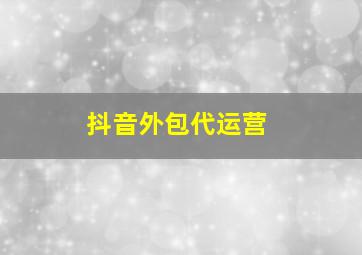 抖音外包代运营